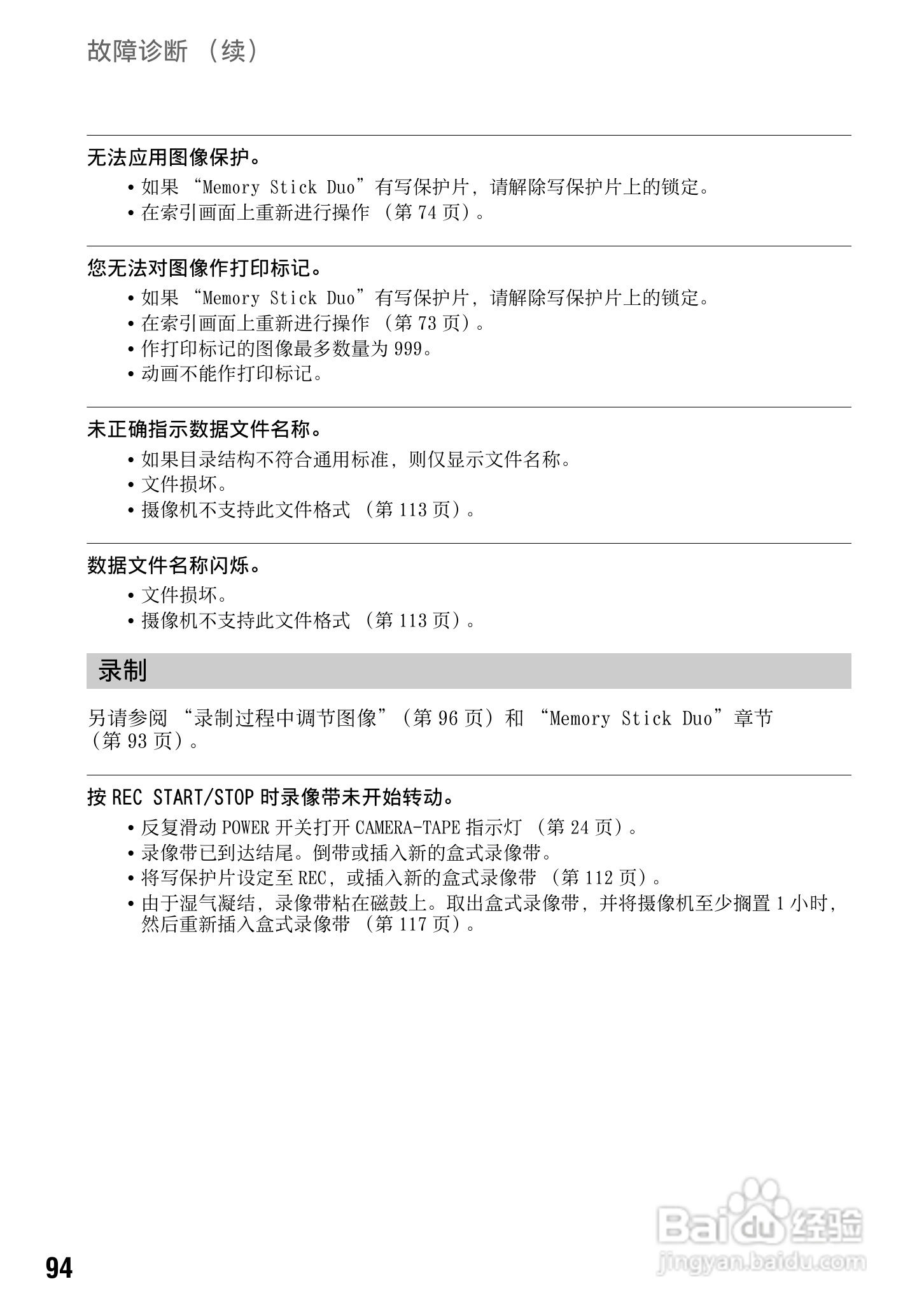 故障诊断 （续）

无法应用图像保护。

• 如果 “Memory Stick Duo”有写保护片，请解除写保护片上的锁定。
• 在索引画面上重新进行操作 （第 74 页）。

您无法对图像作打印标记。

• 如果 “Memory Stick Duo”有写保护片，请解除写保护片上的锁定。
• 在索引画面上重新进行操作 （第 73 页）。
• 作打印标记的图像最多数量为 999。
• 动画不能作打印标记。

未正确指示数据文件名称。

• 如果目录结构不符合通用标准，则仅显示文件名称。
• 文件损坏。
• 摄像机不支持此文件格式 （第 113 页）。

数据文件名称闪烁。

• 文件损坏。
• 摄像机不支持此文件格式 （第 113 页）。

录制

另请参阅 “录制过程中调节图像”（第 96 页）和 “Memory Stick Duo”章节（第 93 页）。

按 REC START/STOP 时录像带未开始转动。

• 反复滑动 POWER 开关打开 CAMERA-TAPE 指示灯 （第 24 页）。
• 录像带已到达结尾。倒带或插入新的盒式录像带。
• 将写保护片设定至 REC，或插入新的盒式录像带 （第 112 页）。
• 由于湿气凝结，录像带粘在磁鼓上。取出盒式录像带，并将摄像机至少搁置 1 小时，然后重新插入盒式录像带 （第 117 页）。

94

Baidu 经验
jingyan.baidu.com